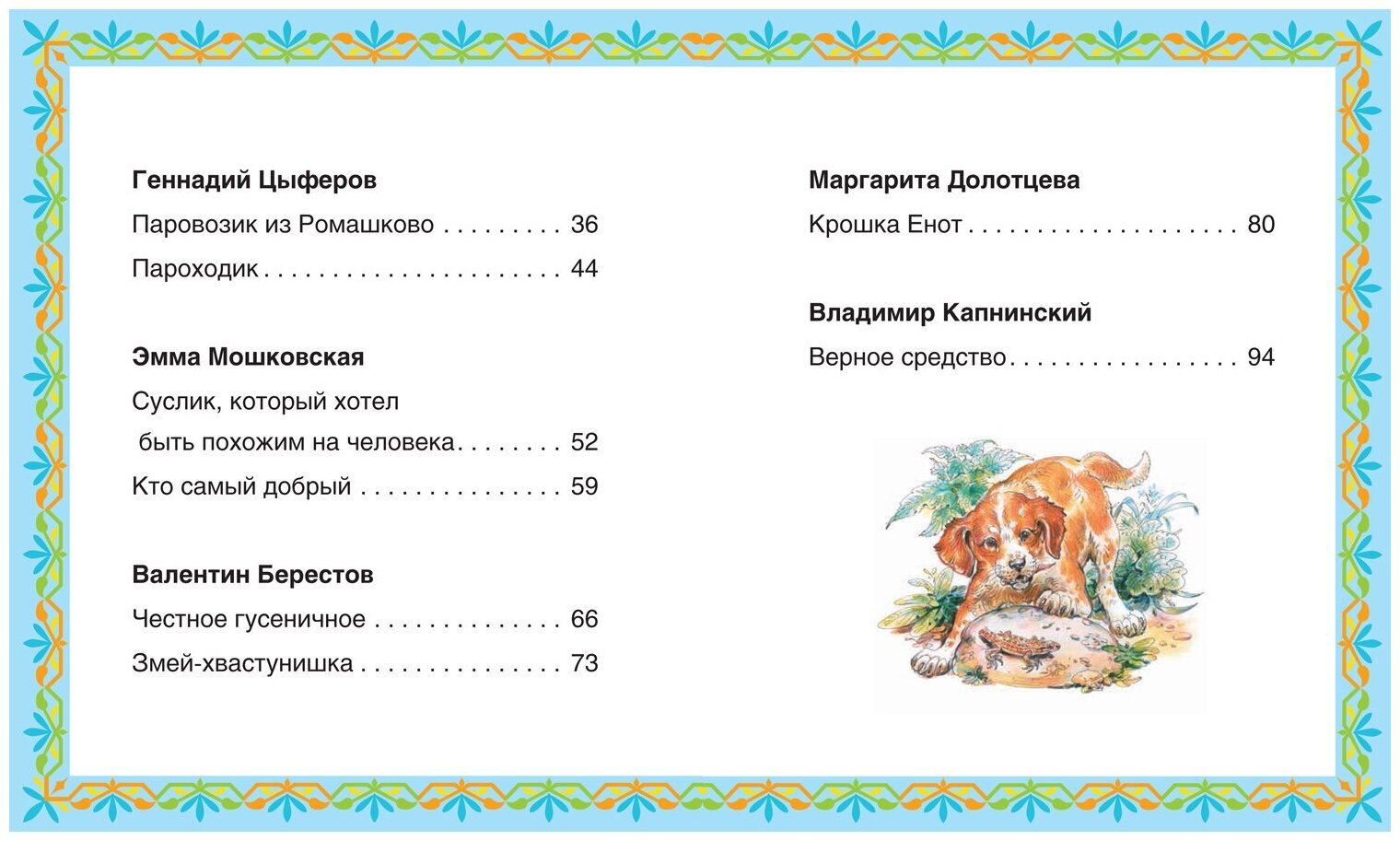 Геннадий Цыферов

Паровозик из Ромашково 36

Пароходик 44

Эмма Мошковская

Суслик, который хотел быть похожим на человека 52

Кто самый добрый 59

Валентин Берестов

Честное гусеничное 66

Змей-хвастунишка 73

Маргарита Долотцева

Крошка Енот 80

Владимир Капнинский

Верное средство 94